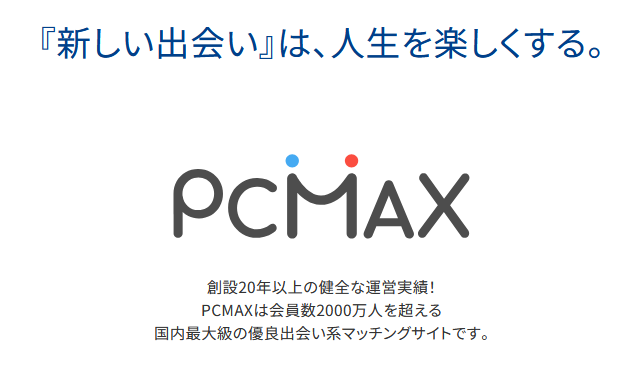 『新しい出会い』は、人生を楽しくする。

PCMAX

創設20年以上の健全な運営実績!
PCMAXは会員数2000万人を超える
国内最大級の優良出会い系マッチングサイトです。